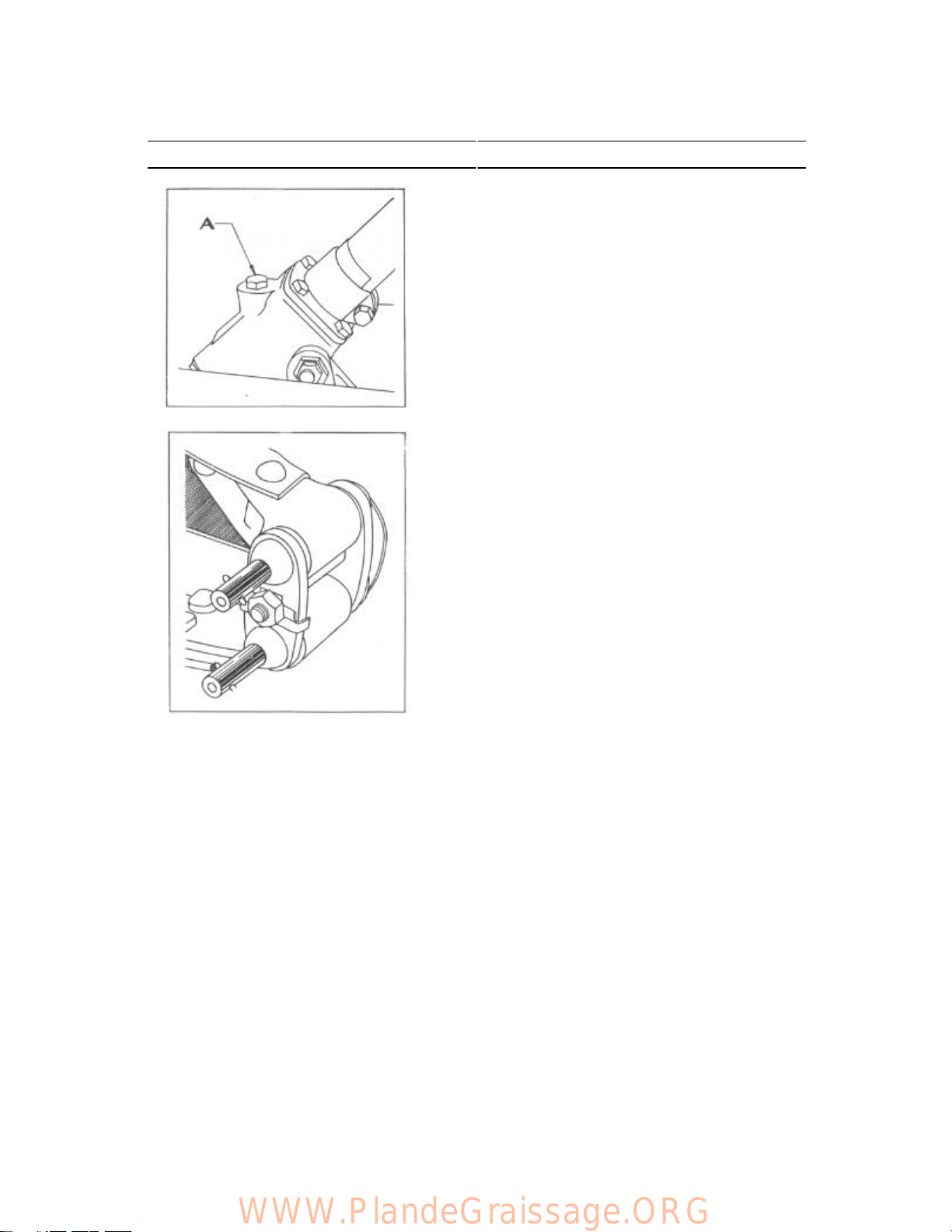 A

WWW.PlandeGraissage.ORG